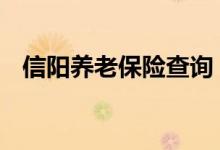 信阳养老保险查询